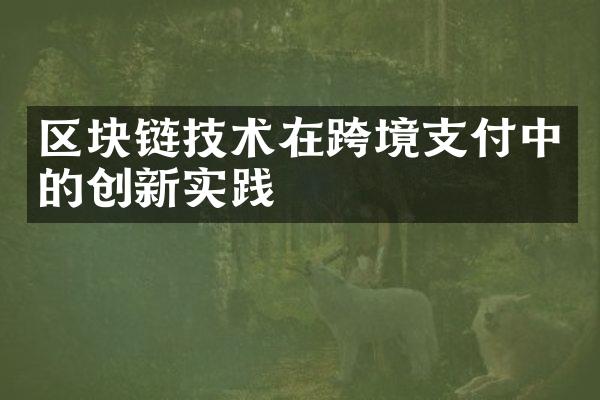 区块链技术在跨境支付中的创新实践